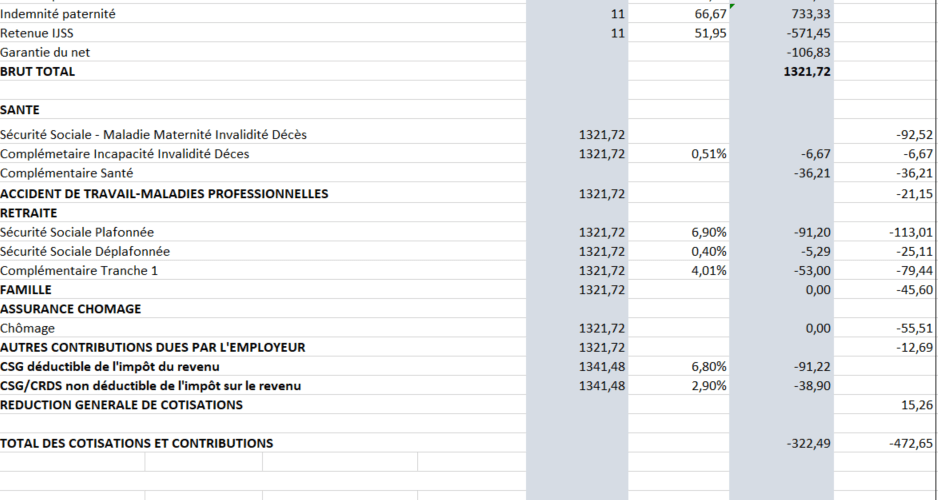 | | | | | |
|---|---|---|---|---|
| Indemnité paternité | 11 | 66,67 | 733,33 | |
| Retenue IJSS | 11 | 51,95 | -571,45 | |
| Garantie du net | | | -106,83 | |
| **BRUT TOTAL** | | | **1321,72** | |
| | | | | |
| **SANTE** | | | | |
| Sécurité Sociale - Maladie Maternité Invalidité Décès | 1321,72 | | | -92,52 |
| Complémetaire Incapacité Invalidité Déces | 1321,72 | 0,51% | -6,67 | -6,67 |
| Complémentaire Santé | | | -36,21 | -36,21 |
| **ACCIDENT DE TRAVAIL-MALADIES PROFESSIONNELLES** | 1321,72 | | | -21,15 |
| **RETRAITE** | | | | |
| Sécurité Sociale Plafonnée | 1321,72 | 6,90% | -91,20 | -113,01 |
| Sécurité Sociale Déplafonnée | 1321,72 | 0,40% | -5,29 | -25,11 |
| Complémentaire Tranche 1 | 1321,72 | 4,01% | -53,00 | -79,44 |
| **FAMILLE** | 1321,72 | | 0,00 | -45,60 |
| **ASSURANCE CHOMAGE** | | | | |
| Chômage | 1321,72 | | 0,00 | -55,51 |
| **AUTRES CONTRIBUTIONS DUES PAR L'EMPLOYEUR** | 1321,72 | | | -12,69 |
| **CSG déductible de l'impôt du revenu** | 1341,48 | 6,80% | -91,22 | |
| **CSG/CRDS non déductible de l'impôt sur le revenu** | 1341,48 | 2,90% | -38,90 | |
| **REDUCTION GENERALE DE COTISATIONS** | | | | 15,26 |
| | | | | |
| **TOTAL DES COTISATIONS ET CONTRIBUTIONS** | | | -322,49 | -472,65 |